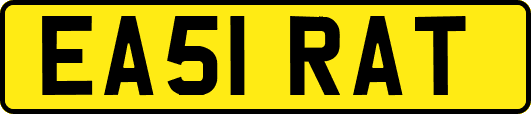 EA51 RAT